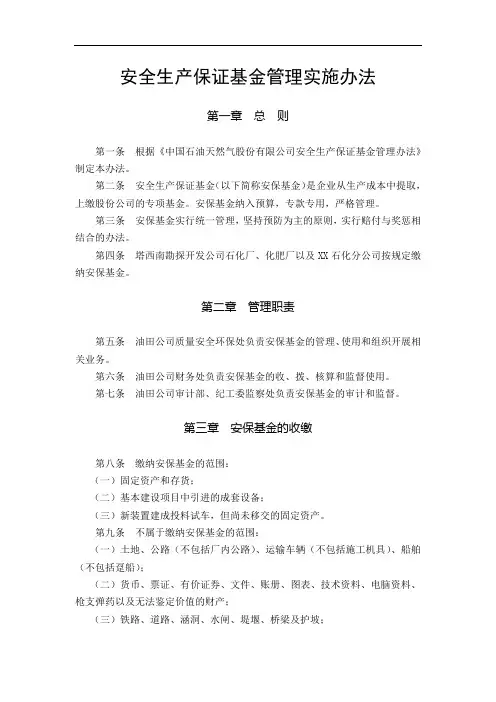 安全生产保证基金管理实施办法

第一章　总　则

第一条　根据《中国石油天然气股份有限公司安全生产保证基金管理办法》制定本办法。

第二条　安全生产保证基金（以下简称安保基金）是企业从生产成本中提取，上缴股份公司的专项基金。安保基金纳入预算，专款专用，严格管理。

第三条　安保基金实行统一管理，坚持预防为主的原则，实行赔付与奖惩相结合的办法。

第四条　塔西南勘探开发公司石化厂、化肥厂以及 XX 石化分公司按规定缴纳安保基金。

第二章　管理职责

第五条　油田公司质量安全环保处负责安保基金的管理、使用和组织开展相关业务。

第六条　油田公司财务处负责安保基金的收、拨、核算和监督使用。

第七条　油田公司审计部、纪工委监察处负责安保基金的审计和监督。

第三章　安保基金的收缴

第八条　缴纳安保基金的范围：

（一）固定资产和存货；

（二）基本建设项目中引进的成套设备；

（三）新装置建成投料试车，但尚未移交的固定资产。

第九条　不属于缴纳安保基金的范围：

（一）土地、公路（不包括厂内公路）、运输车辆（不包括施工机具）、船舶（不包括趸船）；

（二）货币、票证、有价证券、文件、账册、图表、技术资料、电脑资料、枪支弹药以及无法鉴定价值的财产；

（三）铁路、道路、涵洞、水闸、堤堰、桥梁及护坡；